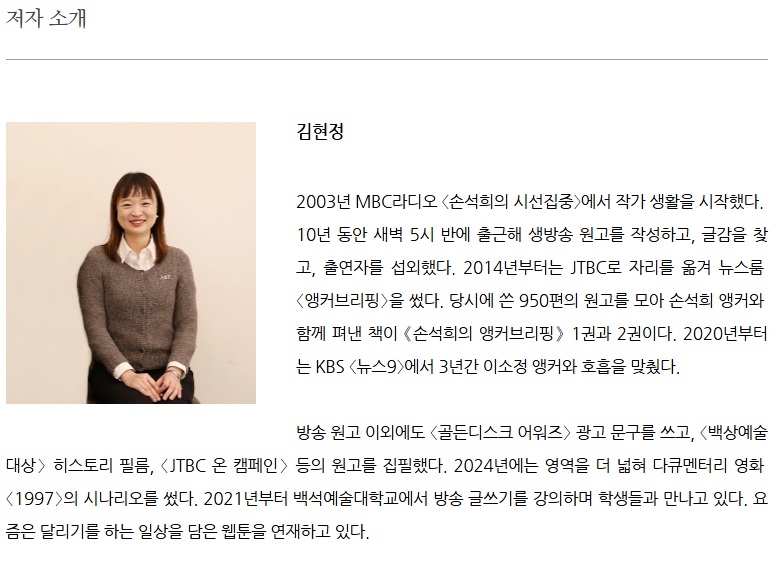 저자 소개

김현정

2003년 MBC라디오 〈손석희의 시선집중〉에서 작가 생활을 시작했다. 10년 동안 새벽 5시 반에 출근해 생방송 원고를 작성하고, 글감을 찾고, 출연자를 섭외했다. 2014년부터는 JTBC로 자리를 옮겨 뉴스룸 〈앵커브리핑〉을 썼다. 당시에 쓴 950편의 원고를 모아 손석희 앵커와 함께 펴낸 책이 《손석희의 앵커브리핑》 1권과 2권이다. 2020년부터는 KBS 〈뉴스9〉에서 3년간 이소정 앵커와 호흡을 맞췄다.

방송 원고 이외에도 〈골든디스크 어워즈〉 광고 문구를 쓰고, 〈백상예술대상〉 히스토리 필름, 〈JTBC 온 캠페인〉 등의 원고를 집필했다. 2024년에는 영역을 더 넓혀 다큐멘터리 영화 〈1997〉의 시나리오를 썼다. 2021년부터 백석예술대학교에서 방송 글쓰기를 강의하며 학생들과 만나고 있다. 요즘은 달리기를 하는 일상을 담은 웹툰을 연재하고 있다.